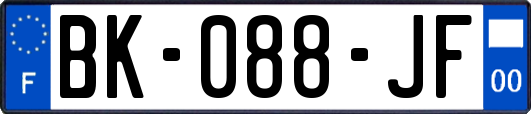 F
BK-088-JF
00